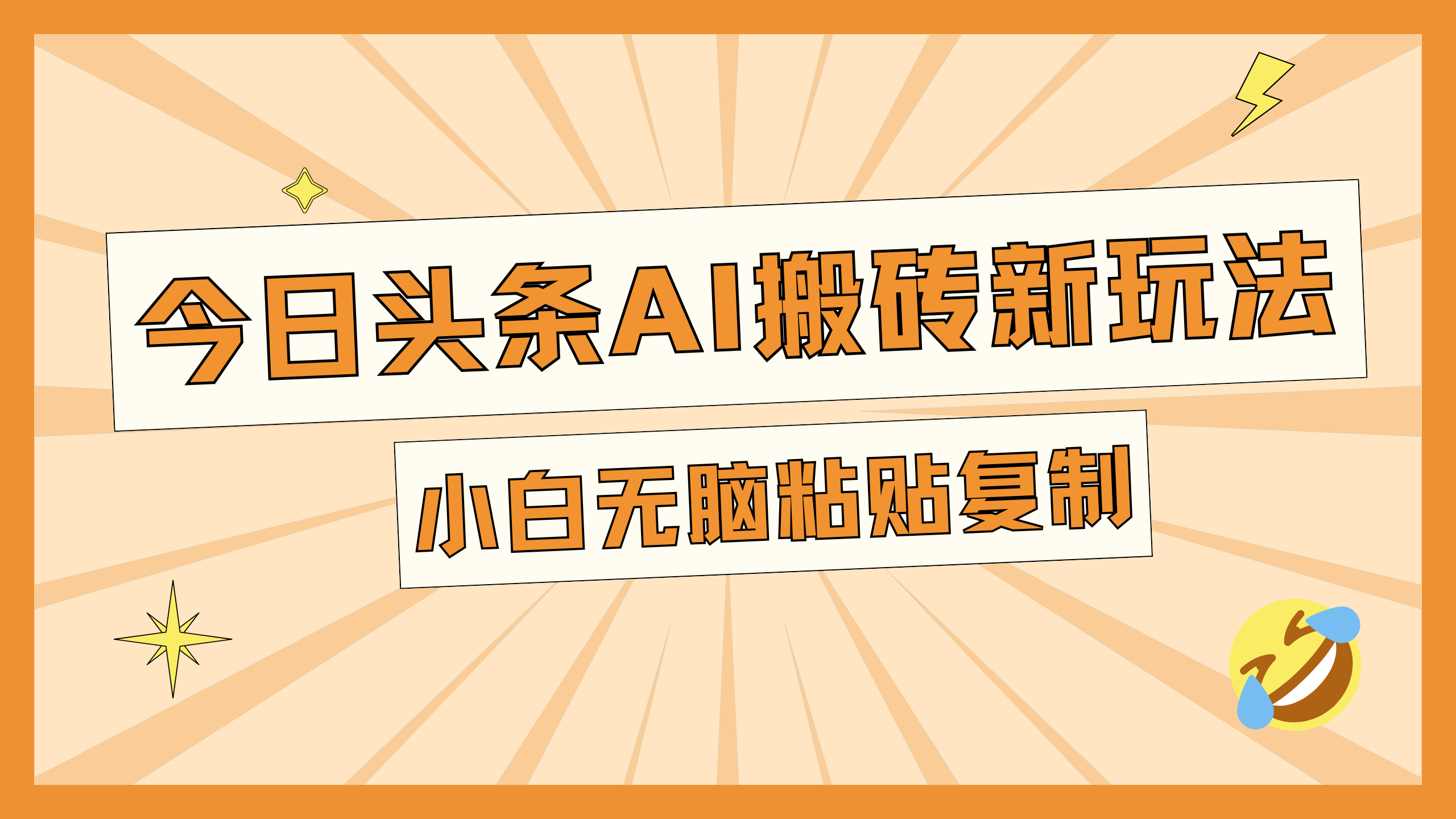 今日头条AI搬砖新玩法

小白无脑粘贴复制